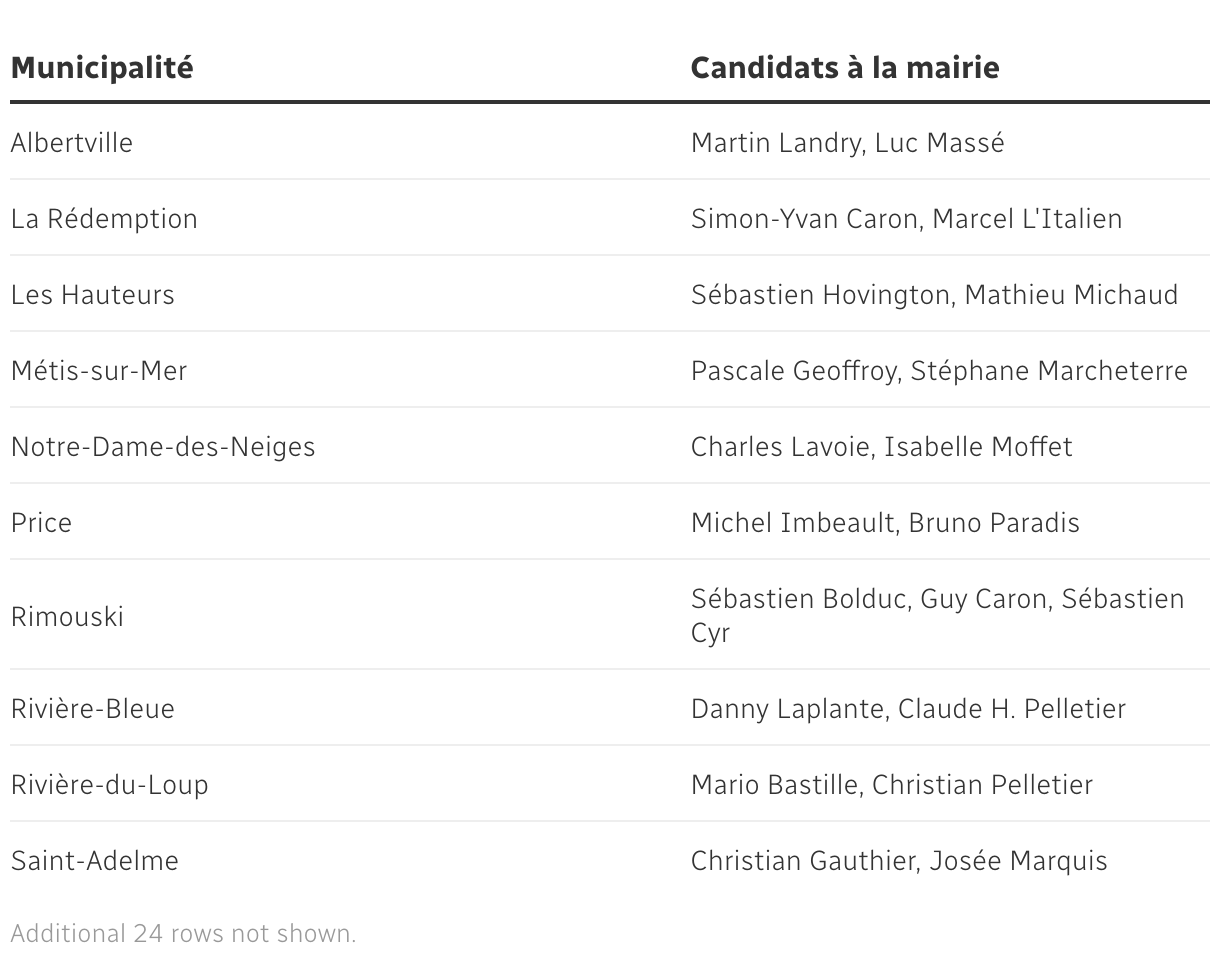 | Municipalité | Candidats à la mairie |
|---|---|
| Albertville | Martin Landry, Luc Massé |
| La Rédemption | Simon-Yvan Caron, Marcel L'Italien |
| Les Hauteurs | Sébastien Hovington, Mathieu Michaud |
| Métis-sur-Mer | Pascale Geoffroy, Stéphane Marcheterre |
| Notre-Dame-des-Neiges | Charles Lavoie, Isabelle Moffet |
| Price | Michel Imbeault, Bruno Paradis |
| Rimouski | Sébastien Bolduc, Guy Caron, Sébastien Cyr |
| Rivière-Bleue | Danny Laplante, Claude H. Pelletier |
| Rivière-du-Loup | Mario Bastille, Christian Pelletier |
| Saint-Adelme | Christian Gauthier, Josée Marquis |

Additional 24 rows not shown.